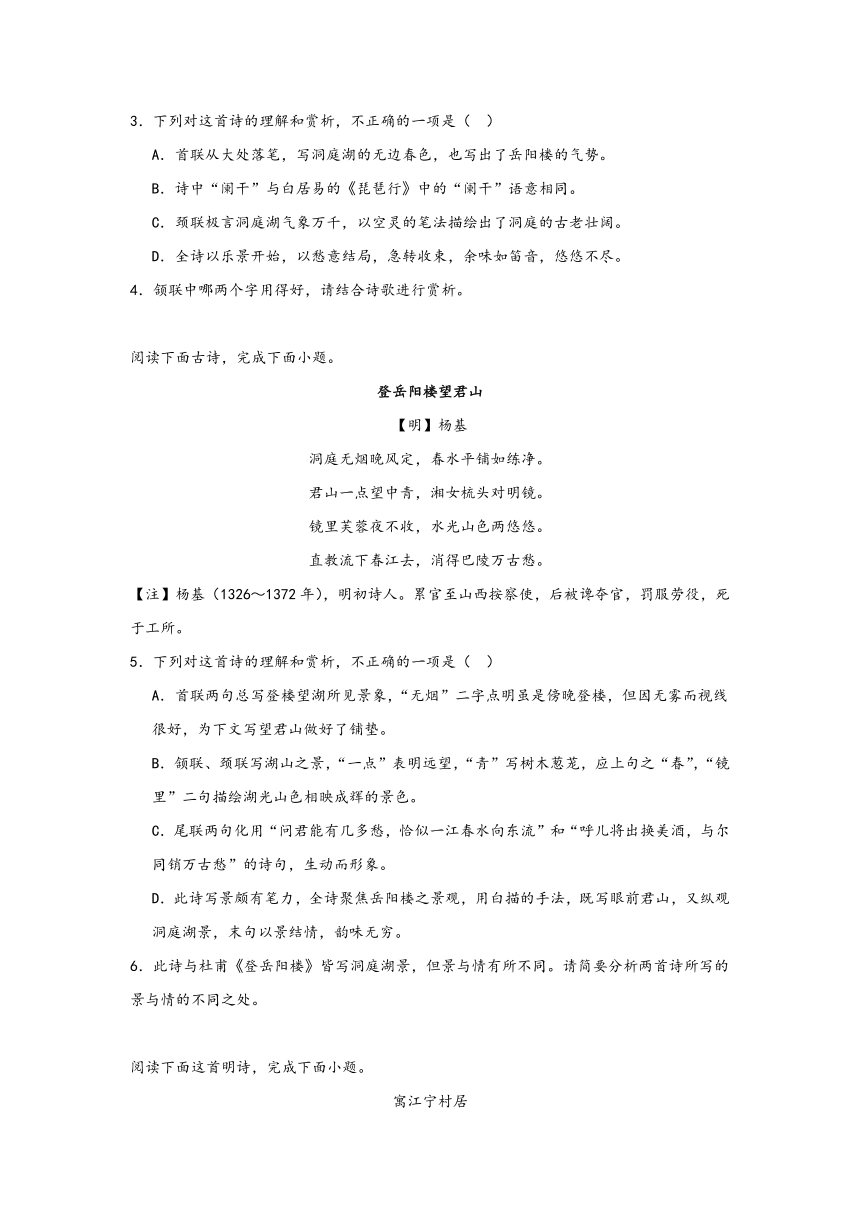 3．下列对这首诗的理解和赏析，不正确的一项是（ ）

A．首联从大处落笔，写洞庭湖的无边春色，也写出了岳阳楼的气势。

B．诗中“阑干”与白居易的《琵琶行》中的“阑干”语意相同。

C．颈联极言洞庭湖气象万千，以空灵的笔法描绘出了洞庭的古老壮阔。

D．全诗以乐景开始，以愁意结局，急转收束，余味如笛音，悠悠不尽。

4．领联中哪两个字用得好，请结合诗歌进行赏析。

阅读下面古诗，完成下面小题。

登岳阳楼望君山

【明】杨基

洞庭无烟晚风定，春水平铺如练净。

君山一点望中青，湘女梳头对明镜。

镜里芙蓉夜不收，水光山色两悠悠。

直教流下春江去，消得巴陵万古愁。

【注】杨基（1326～1372 年），明初诗人。累官至山西按察使，后被谗夺官，罚服劳役，死于工所。

5．下列对这首诗的理解和赏析，不正确的一项是（ ）

A．首联两句总写登楼望湖所见景象，“无烟”二字点明虽是傍晚登楼，但因无雾而视线很好，为下文写望君山做好了铺垫。

B．领联、颈联写湖山之景，“一点”表明远望，“青”写树木葱茏，应上句之“春”，“镜里”二句描绘湖光山色相映成辉的景色。

C．尾联两句化用“问君能有几多愁，恰似一江春水向东流”和“呼儿将出换美酒，与尔同销万古愁”的诗句，生动而形象。

D．此诗写景颇有笔力，全诗聚焦岳阳楼之景观，用白描的手法，既写眼前君山，又纵观洞庭湖景，末句以景结情，韵味无穷。

6．此诗与杜甫《登岳阳楼》皆写洞庭湖景，但景与情有所不同。请简要分析两首诗所写的景与情的不同之处。

阅读下面这首明诗，完成下面小题。

寓江宁村居